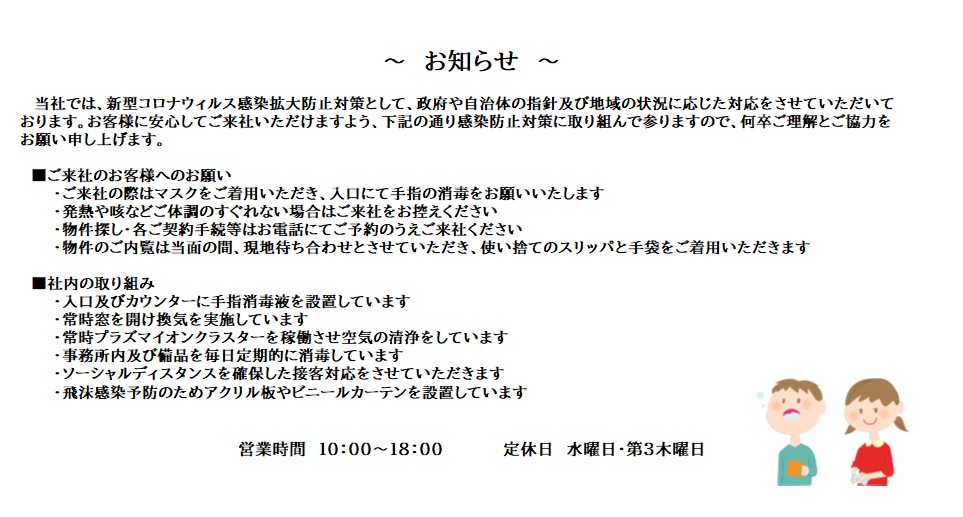 ～　お知らせ　～

当社では、新型コロナウィルス感染拡大防止対策として、政府や自治体の指針及び地域の状況に応じた対応をさせていただいております。お客様に安心してご来社いただけますよう、下記の通り感染防止対策に取り組んで参りますので、何卒ご理解とご協力をお願い申し上げます。

■ご来社のお客様へのお願い
・ご来社の際はマスクをご着用いただき、入口にて手指の消毒をお願いいたします
・発熱や咳などご体調のすぐれない場合はご来社をお控えください
・物件探し・各ご契約手続等はお電話にてご予約のうえご来社ください
・物件のご内覧は当面の間、現地待ち合わせとさせていただき、使い捨てのスリッパと手袋をご着用いただきます

■社内の取り組み
・入口及びカウンターに手指消毒液を設置しています
・常時窓を開け換気を実施しています
・常時プラズマイオンクラスターを稼働させ空気の清浄をしています
・事務所内及び備品を毎日定期的に消毒しています
・ソーシャルディスタンスを確保した接客対応をさせていただきます
・飛沫感染予防のためアクリル板やビニールカーテンを設置しています

営業時間　10：00～18：00　　定休日　水曜日・第3木曜日